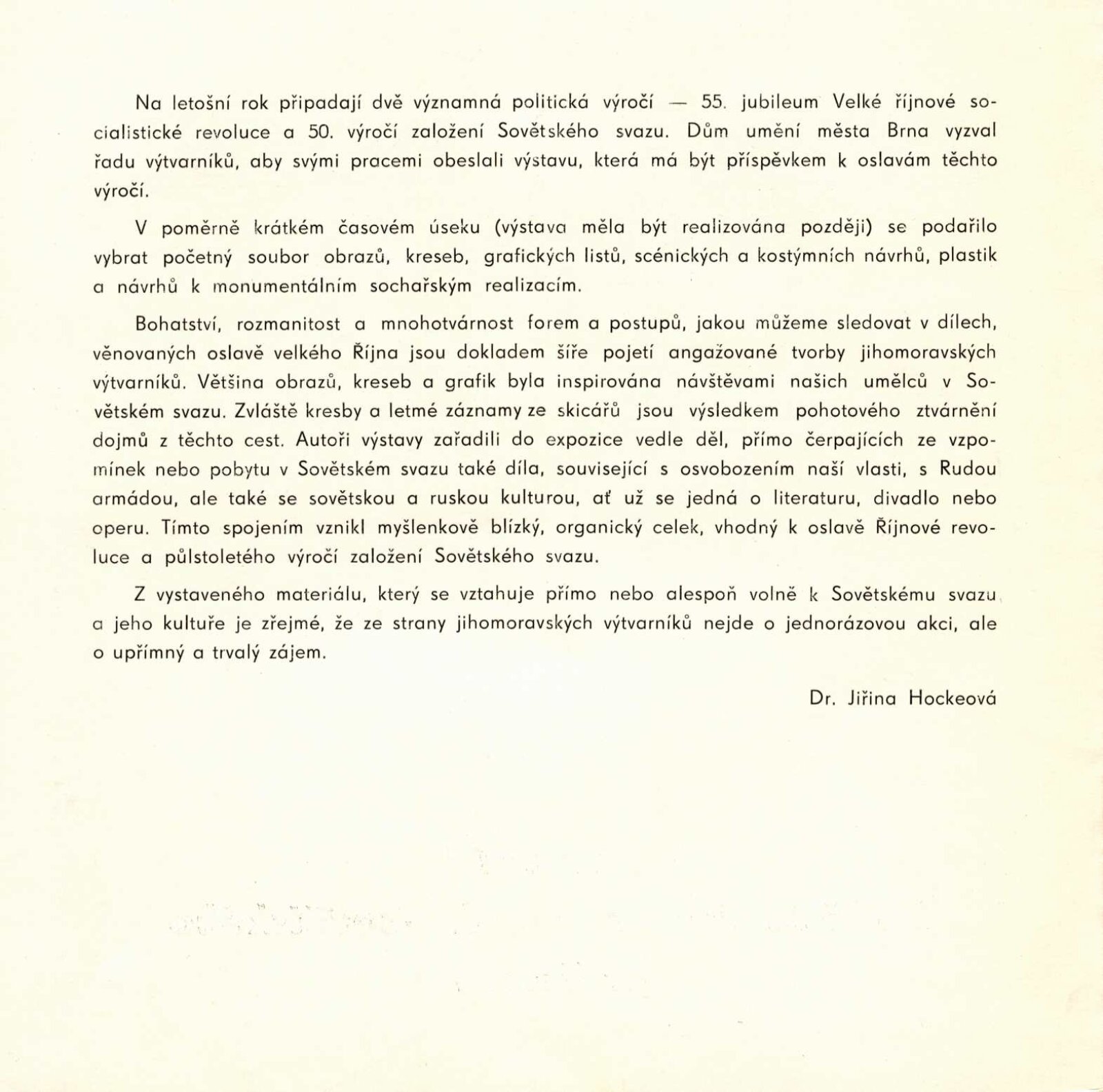 Na letošní rok připadají dvě významná politická výročí — 55. jubileum Velké říjnové socialistické revoluce a 50. výročí založení Sovětského svazu. Dům umění města Brna vyzval řadu výtvarníků, aby svými pracemi obeslali výstavu, která má být příspěvkem k oslavám těchto výročí.

V poměrně krátkém časovém úseku (výstava měla být realizována později) se podařilo vybrat početný soubor obrazů, kreseb, grafických listů, scénických a kostýmních návrhů, plastik a návrhů k monumentálním sochařským realizacím.

Bohatství, rozmanitost a mnohotvárnost forem a postupů, jakou můžeme sledovat v dílech, věnovaných oslavě velkého Října jsou dokladem šíře pojetí angažované tvorby jihomoravských výtvarníků. Většina obrazů, kreseb a grafik byla inspirována návštěvami našich umělců v Sovětském svazu. Zvláště kresby a letmé záznamy ze skicářů jsou výsledkem pohotového ztvárnění dojmů z těchto cest. Autoři výstavy zařadili do expozice vedle děl, přímo čerpajících ze vzpomínek nebo pobytu v Sovětském svazu také díla, související s osvobozením naší vlasti, s Rudou armádou, ale také se sovětskou a ruskou kulturou, ať už se jedná o literaturu, divadlo nebo operu. Tímto spojením vznikl myšlenkově blízký, organický celek, vhodný k oslavě Říjnové revoluce a půlstoletého výročí založení Sovětského svazu.

Z vystaveného materiálu, který se vztahuje přímo nebo alespoň volně k Sovětskému svazu a jeho kultuře je zřejmé, že ze strany jihomoravských výtvarníků nejde o jednorázovou akci, ale o upřímný a trvalý zájem.

Dr. Jiřina Hockeová